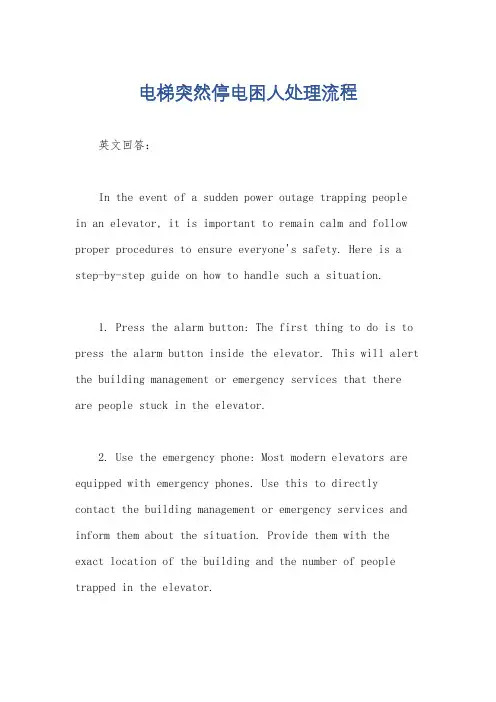 电梯突然停电困人处理流程

英文回答：

In the event of a sudden power outage trapping people in an elevator, it is important to remain calm and follow proper procedures to ensure everyone's safety. Here is a step-by-step guide on how to handle such a situation.

1. Press the alarm button: The first thing to do is to press the alarm button inside the elevator. This will alert the building management or emergency services that there are people stuck in the elevator.

2. Use the emergency phone: Most modern elevators are equipped with emergency phones. Use this to directly contact the building management or emergency services and inform them about the situation. Provide them with the exact location of the building and the number of people trapped in the elevator.